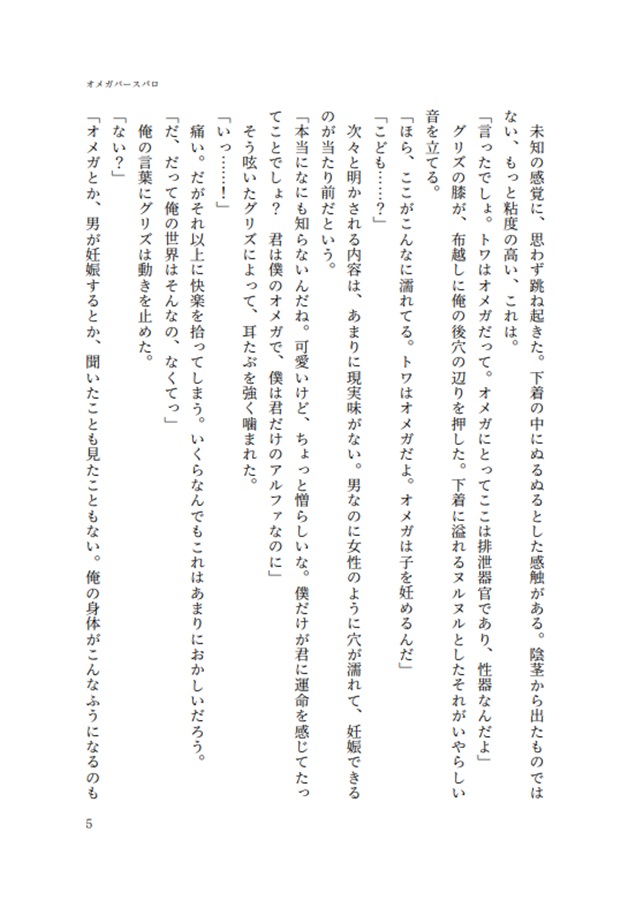 オメガバースパロ

未知の感覚に、思わず跳ね起きた。下着の中にぬるぬるとした感触がある。陰茎から出たものではない、もっと粘度の高い、これは。

「言ったでしょ。トワはオメガだって。オメガにとってここは排泄器官であり、性器なんだよ」

グリズの膝が、布越しに俺の後穴の辺りを押した。下着に溢れるヌルヌルとしたそれがいやらしい音を立てる。

「ほら、ここがこんなに濡れてる。トワはオメガだよ。オメガは子を妊めるんだ」

「こども……？」

次々と明かされる内容は、あまりに現実味がない。男なのに女性のように穴が濡れて、妊娠できるのが当たり前だという。

「本当になにも知らないんだね。可愛いけど、ちょっと憎らしいな。僕だけが君に運命を感じてたってことでしょ？　君は僕のオメガで、僕は君だけのアルファなのに」

そう呟いたグリズによって、耳たぶを強く噛まれた。

「いっ……！」

痛い。だがそれ以上に快楽を拾ってしまう。いくらなんでもこれはあまりにおかしいだろう。

「だ、だって俺の世界はそんなの、なくてっ」

俺の言葉にグリズは動きを止めた。

「ない？」

「オメガとか、男が妊娠するとか、聞いたことも見たこともない。俺の身体がこんなふうになるのも

5